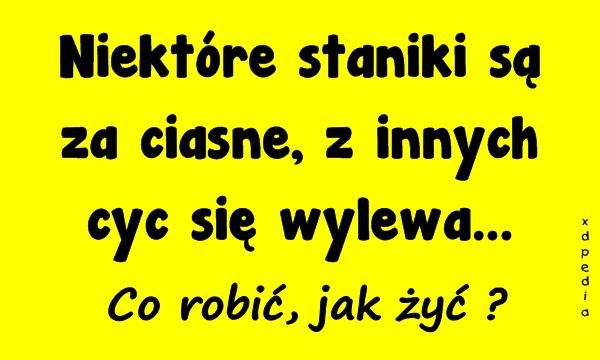 Niektóre staniki są za ciasne, z innych cyc się wylewa...

Co robić, jak żyć ?

xdpedia